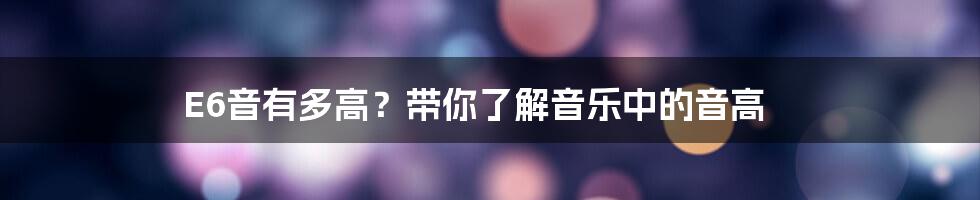 E6音有多高？带你了解音乐中的音高